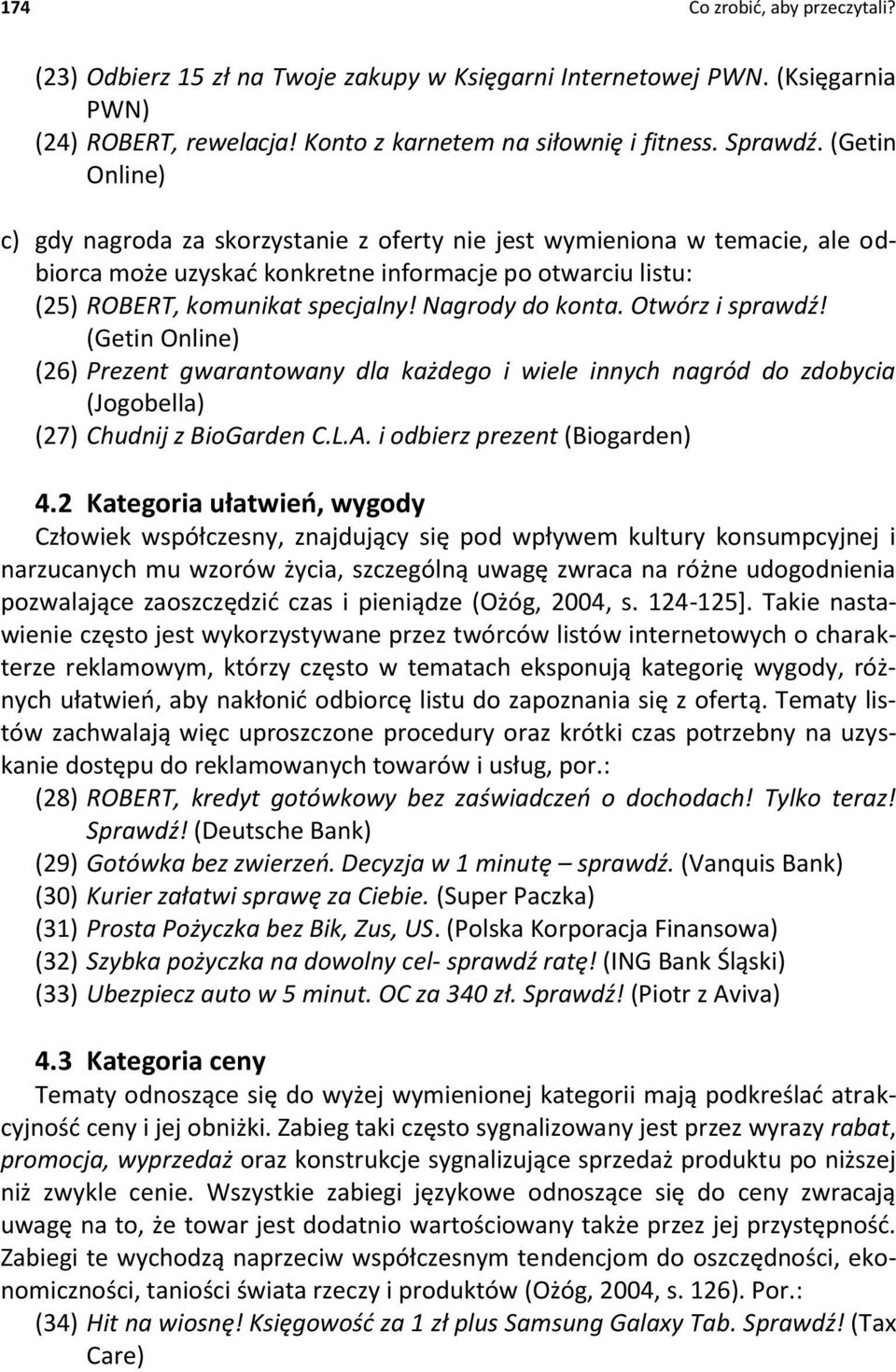 174 Co zrobić, aby przeczytali?

(23) Odbierz 15 zł na Twoje zakupy w Księgarni Internetowej PWN. (Księgarnia PWN)
(24) ROBERT, rewelacja! Konto z karnetem na siłownię i fitness. Sprawdź. (Getin Online)

c) gdy nagroda za skorzystanie z oferty nie jest wymieniona w temacie, ale odbiorca może uzyskać konkretne informacje po otwarciu listu:
(25) ROBERT, komunikat specjalny! Nagrody do konta. Otwórz i sprawdź! (Getin Online)
(26) Prezent gwarantowany dla każdego i wiele innych nagród do zdobycia (Jogobella)
(27) Chudnij z BioGarden C.L.A. i odbierz prezent (Biogarden)

4.2 Kategoria ułatwień, wygody
Człowiek współczesny, znajdujący się pod wpływem kultury konsumpcyjnej i narzucanych mu wzorów życia, szczególną uwagę zwraca na różne udogodnienia pozwalające zaoszczędzić czas i pieniądze (Ożóg, 2004, s. 124-125]. Takie nastawienie często jest wykorzystywane przez twórców listów internetowych o charakterze reklamowym, którzy często w tematach eksponują kategorię wygody, różnych ułatwień, aby nakłonić odbiorcę listu do zapoznania się z ofertą. Tematy listów zachwalają więc uproszczone procedury oraz krótki czas potrzebny na uzyskanie dostępu do reklamowanych towarów i usług, por.:
(28) ROBERT, kredyt gotówkowy bez zaświadczeń o dochodach! Tylko teraz! Sprawdź! (Deutsche Bank)
(29) Gotówka bez zwierzeń. Decyzja w 1 minutę – sprawdź. (Vanquis Bank)
(30) Kurier załatwi sprawę za Ciebie. (Super Paczka)
(31) Prosta Pożyczka bez Bik, Zus, US. (Polska Korporacja Finansowa)
(32) Szybka pożyczka na dowolny cel- sprawdź ratę! (ING Bank Śląski)
(33) Ubezpiecz auto w 5 minut. OC za 340 zł. Sprawdź! (Piotr z Aviva)

4.3 Kategoria ceny
Tematy odnoszące się do wyżej wymienionej kategorii mają podkreślać atrakcyjność ceny i jej obniżki. Zabieg taki często sygnalizowany jest przez wyrazy rabat, promocja, wyprzedaż oraz konstrukcje sygnalizujące sprzedaż produktu po niższej niż zwykle cenie. Wszystkie zabiegi językowe odnoszące się do ceny zwracają uwagę na to, że towar jest dodatnio wartościowany także przez jej przystępność. Zabiegi te wychodzą naprzeciw współczesnym tendencjom do oszczędności, ekonomiczności, taniości świata rzeczy i produktów (Ożóg, 2004, s. 126). Por.:
(34) Hit na wiosnę! Księgowość za 1 zł plus Samsung Galaxy Tab. Sprawdź! (Tax Care)